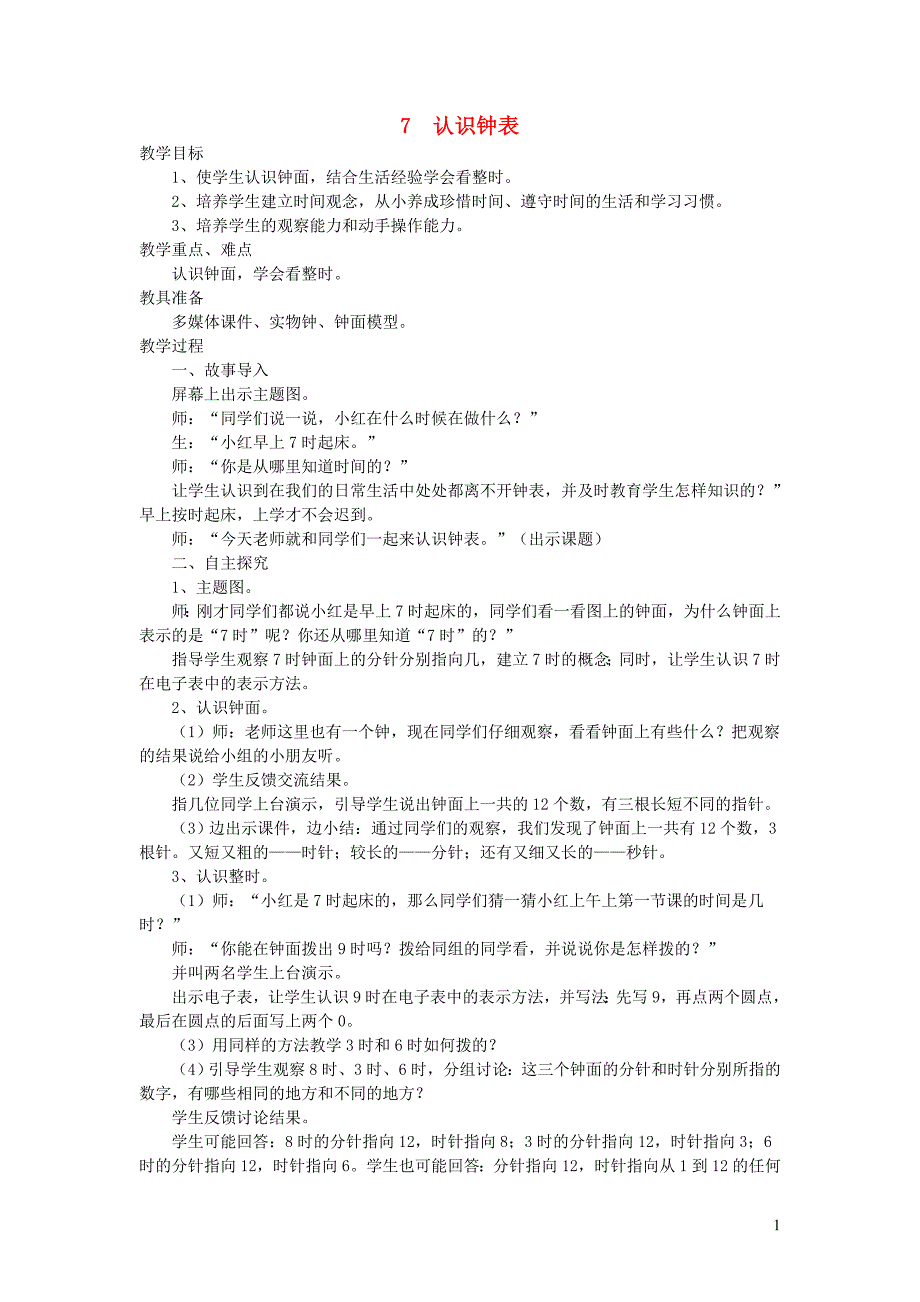 7　认识钟表

教学目标

1、使学生认识钟面，结合生活经验学会看整时。

2、培养学生建立时间观念，从小养成珍惜时间、遵守时间的生活和学习习惯。

3、培养学生的观察能力和动手操作能力。

教学重点、难点

认识钟面，学会看整时。

教具准备

多媒体课件、实物钟、钟面模型。

教学过程

一、故事导入

屏幕上出示主题图。

师：“同学们说一说，小红在什么时候在做什么？”

生：“小红早上7时起床。”

师：“你是从哪里知道时间的？”

让学生认识到在我们的日常生活中处处都离不开钟表，并及时教育学生怎样知识的？”早上按时起床，上学才不会迟到。

师：“今天老师就和同学们一起来认识钟表。”（出示课题）

二、自主探究

1、主题图。

师：刚才同学们都说小红是早上7时起床的，同学们看一看图上的钟面，为什么钟面上表示的是“7时”呢？你还从哪里知道“7时”的？”

指导学生观察7时钟面上的分针分别指向几，建立7时的概念；同时，让学生认识7时在电子表中的表示方法。

2、认识钟面。

（1）师：老师这里也有一个钟，现在同学们仔细观察，看看钟面上有些什么？把观察的结果说给小组的小朋友听。

（2）学生反馈交流结果。

指几位同学上台演示，引导学生说出钟面上一共的12个数，有三根长短不同的指针。

（3）边出示课件，边小结：通过同学们的观察，我们发现了钟面上一共有12个数，3根针。又短又粗的——时针；较长的——分针；还有又细又长的——秒针。

3、认识整时。

（1）师：“小红是7时起床的，那么同学们猜一猜小红上午上第一节课的时间是几时？”

师：“你能在钟面拨出9时吗？拨给同组的同学看，并说说你是怎样拨的？”

并叫两名学生上台演示。

出示电子表，让学生认识9时在电子表中的表示方法，并写法：先写9，再点两个圆点，最后在圆点的后面写上两个0。

（3）用同样的方法教学3时和6时如何拨的？

（4）引导学生观察8时、3时、6时，分组讨论：这三个钟面的分针和时针分别所指的数字，有哪些相同的地方和不同的地方？

学生反馈讨论结果。

学生可能回答：8时的分针指向12，时针指向8；3时的分针指向12，时针指向3；6时的分针指向12，时针指向6。学生也可能回答：分针指向12，时针指向从1到12的任何

1